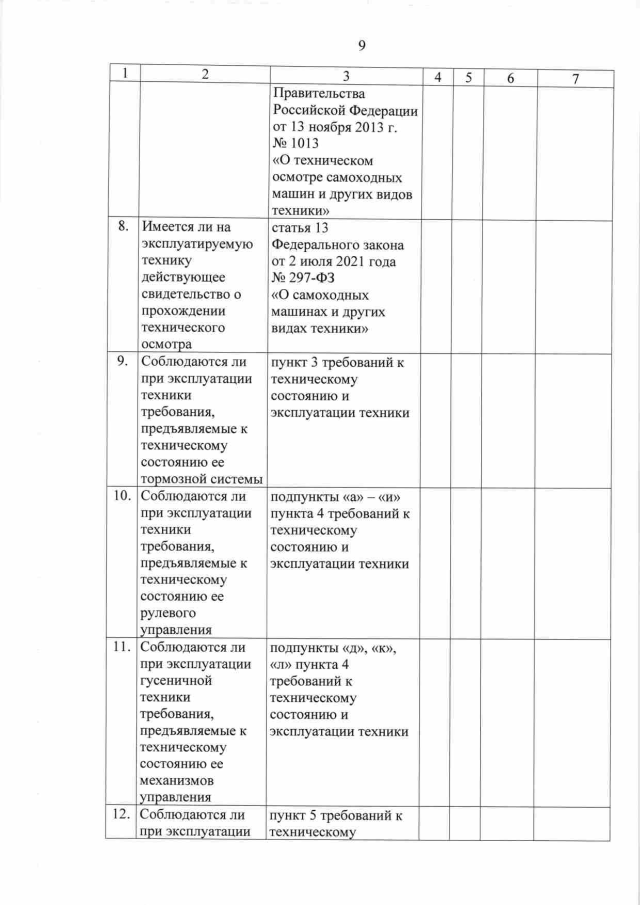 9

| 1 | 2 | 3 | 4 | 5 | 6 | 7 |
|---|---|---|---|---|---|---|
| | | Правительства Российской Федерации от 13 ноября 2013 г. № 1013 «О техническом осмотре самоходных машин и других видов техники» | | | | |
| 8. | Имеется ли на эксплуатируемую технику действующее свидетельство о прохождении технического осмотра | статья 13 Федерального закона от 2 июля 2021 года № 297-ФЗ «О самоходных машинах и других видах техники» | | | | |
| 9. | Соблюдаются ли при эксплуатации техники требования, предъявляемые к техническому состоянию ее тормозной системы | пункт 3 требований к техническому состоянию и эксплуатации техники | | | | |
| 10. | Соблюдаются ли при эксплуатации техники требования, предъявляемые к техническому состоянию ее рулевого управления | подпункты «а» – «и» пункта 4 требований к техническому состоянию и эксплуатации техники | | | | |
| 11. | Соблюдаются ли при эксплуатации гусеничной техники требования, предъявляемые к техническому состоянию ее механизмов управления | подпункты «д», «к», «л» пункта 4 требований к техническому состоянию и эксплуатации техники | | | | |
| 12. | Соблюдаются ли при эксплуатации | пункт 5 требований к техническому | | | | |